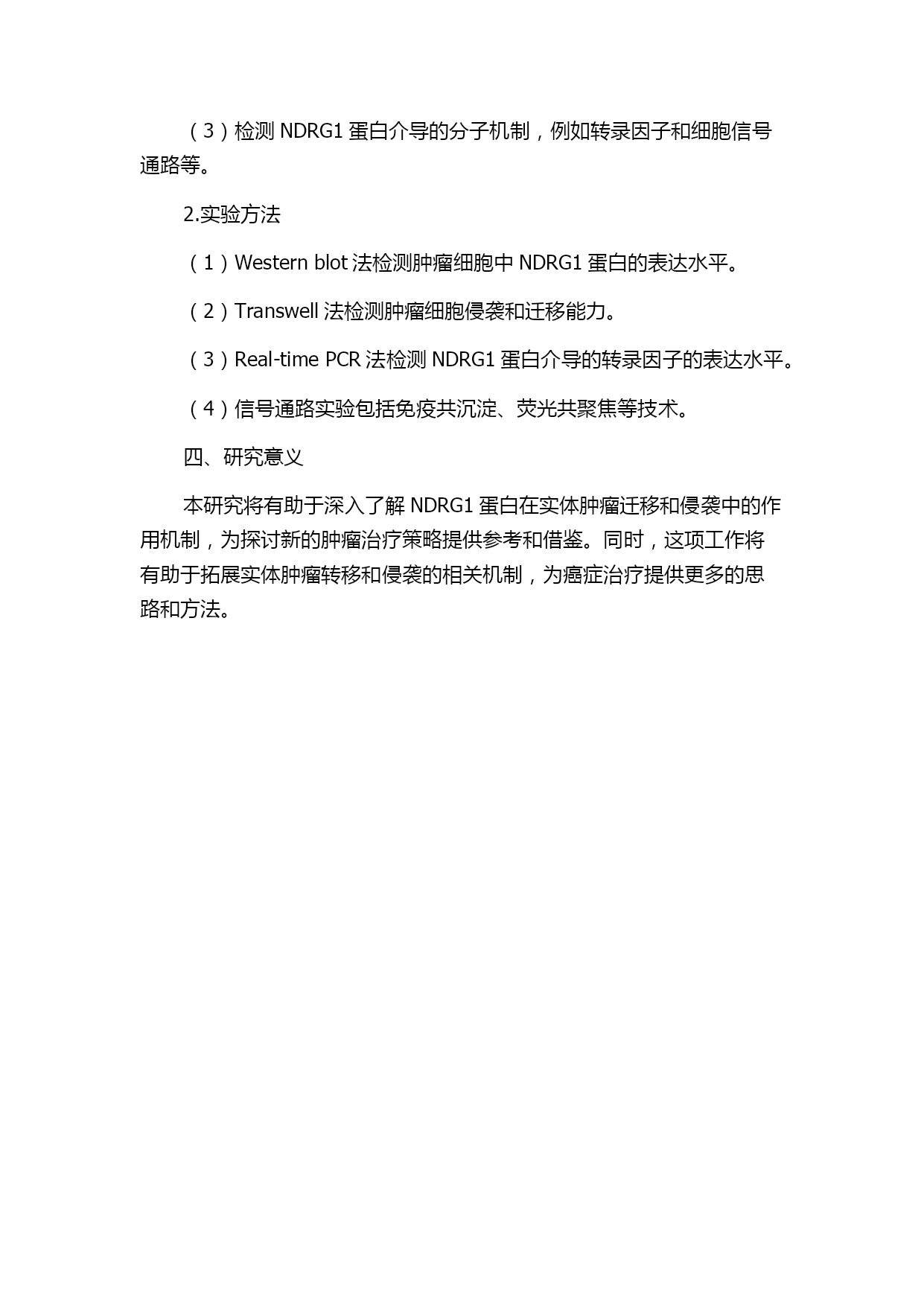 （3）检测 NDRG1 蛋白介导的分子机制，例如转录因子和细胞信号通路等。

2.实验方法

（1）Western blot 法检测肿瘤细胞中 NDRG1 蛋白的表达水平。

（2）Transwell 法检测肿瘤细胞侵袭和迁移能力。

（3）Real-time PCR 法检测 NDRG1 蛋白介导的转录因子的表达水平。

（4）信号通路实验包括免疫共沉淀、荧光共聚焦等技术。

四、研究意义

本研究将有助于深入了解 NDRG1 蛋白在实体肿瘤迁移和侵袭中的作用机制，为探讨新的肿瘤治疗策略提供参考和借鉴。同时，这项工作将有助于拓展实体肿瘤转移和侵袭的相关机制，为癌症治疗提供更多的思路和方法。